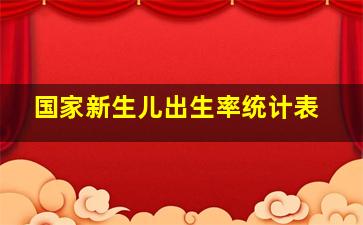 国家新生儿出生率统计表